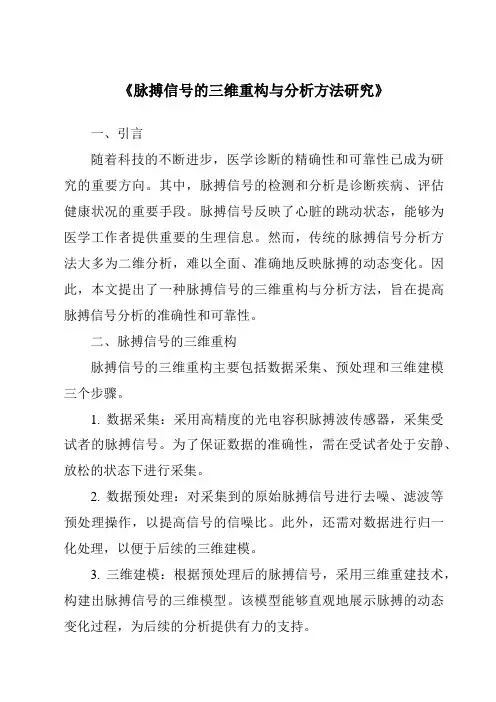 《脉搏信号的三维重构与分析方法研究》

一、引言

随着科技的不断进步，医学诊断的精确性和可靠性已成为研究的重要方向。其中，脉搏信号的检测和分析是诊断疾病、评估健康状况的重要手段。脉搏信号反映了心脏的跳动状态，能够为医学工作者提供重要的生理信息。然而，传统的脉搏信号分析方法大多为二维分析，难以全面、准确地反映脉搏的动态变化。因此，本文提出了一种脉搏信号的三维重构与分析方法，旨在提高脉搏信号分析的准确性和可靠性。

二、脉搏信号的三维重构

脉搏信号的三维重构主要包括数据采集、预处理和三维建模三个步骤。

1. 数据采集：采用高精度的光电容积脉搏波传感器，采集受试者的脉搏信号。为了保证数据的准确性，需在受试者处于安静、放松的状态下进行采集。

2. 数据预处理：对采集到的原始脉搏信号进行去噪、滤波等预处理操作，以提高信号的信噪比。此外，还需对数据进行归一化处理，以便于后续的三维建模。

3. 三维建模：根据预处理后的脉搏信号，采用三维重建技术，构建出脉搏信号的三维模型。该模型能够直观地展示脉搏的动态变化过程，为后续的分析提供有力的支持。